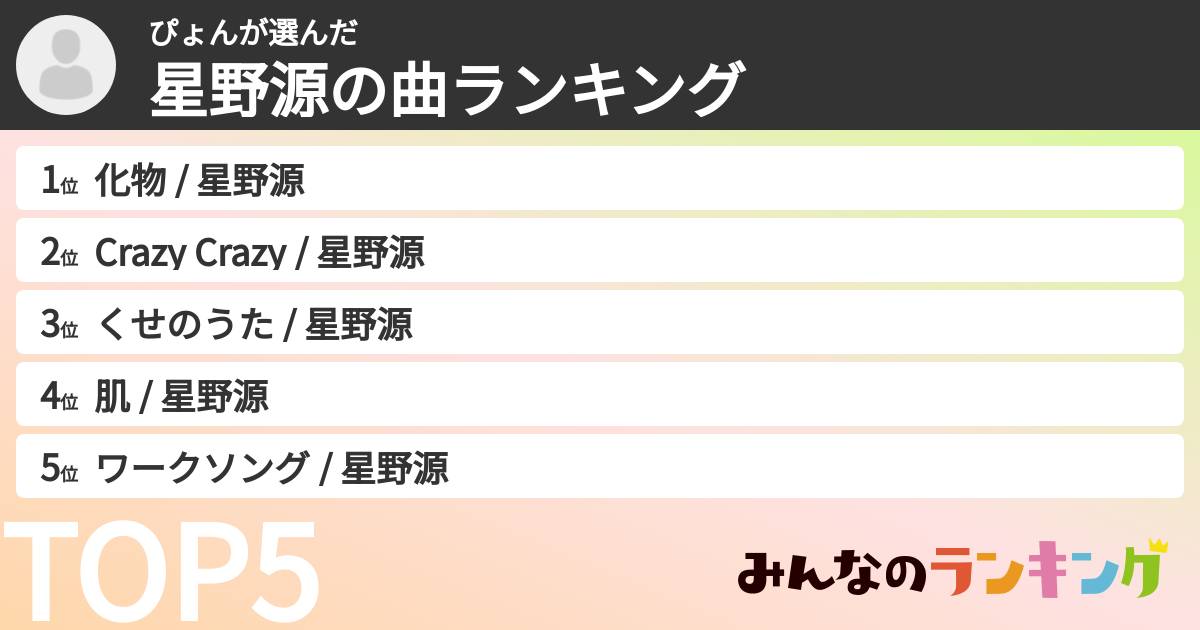 ぴょんが選んだ
星野源の曲ランキング

1位 化物 / 星野源
2位 Crazy Crazy / 星野源
3位 くせのうた / 星野源
4位 肌 / 星野源
5位 ワークソング / 星野源

TOP5

みんなのランキング